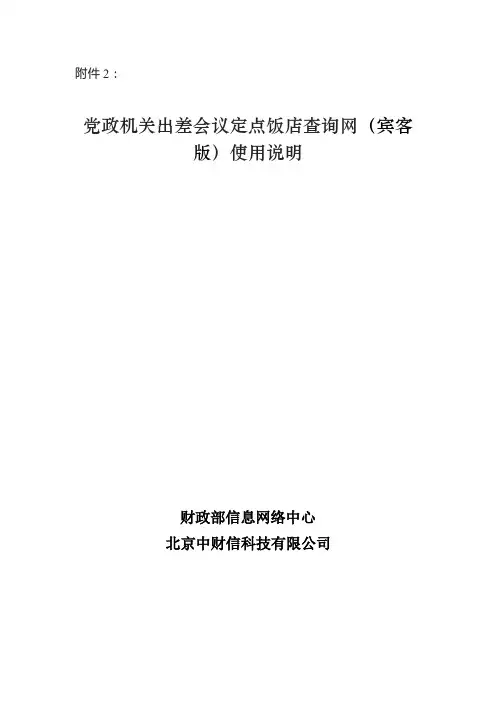 附件2：

党政机关出差会议定点饭店查询网（宾客版）使用说明

财政部信息网络中心
北京中财信科技有限公司